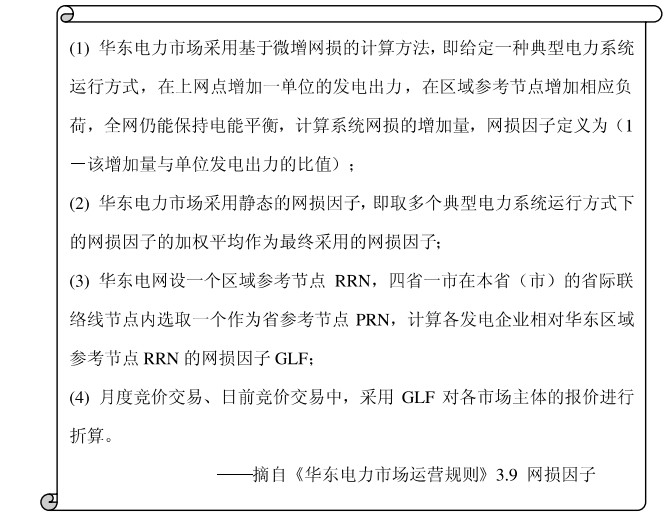 (1) 华东电力市场采用基于微增网损的计算方法，即给定一种典型电力系统运行方式，在上网点增加一单位的发电出力，在区域参考节点增加相应负荷，全网仍能保持电能平衡，计算系统网损的增加量，网损因子定义为（1－该增加量与单位发电出力的比值）；

(2) 华东电力市场采用静态的网损因子，即取多个典型电力系统运行方式下的网损因子的加权平均作为最终采用的网损因子；

(3) 华东电网设一个区域参考节点 RRN，四省一市在本省（市）的省际联络线节点内选取一个作为省参考节点 PRN，计算各发电企业相对华东区域参考节点 RRN 的网损因子 GLF；

(4) 月度竞价交易、日前竞价交易中，采用 GLF 对各市场主体的报价进行折算。

——摘自《华东电力市场运营规则》3.9 网损因子